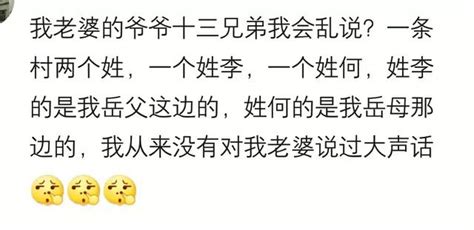 我老婆的爷爷十三兄弟我会乱说？一条村两个姓，一个姓李，一个姓何，姓李的是我岳父这边的，姓何的是我岳母那边的，我从来没有对我老婆说过大声话